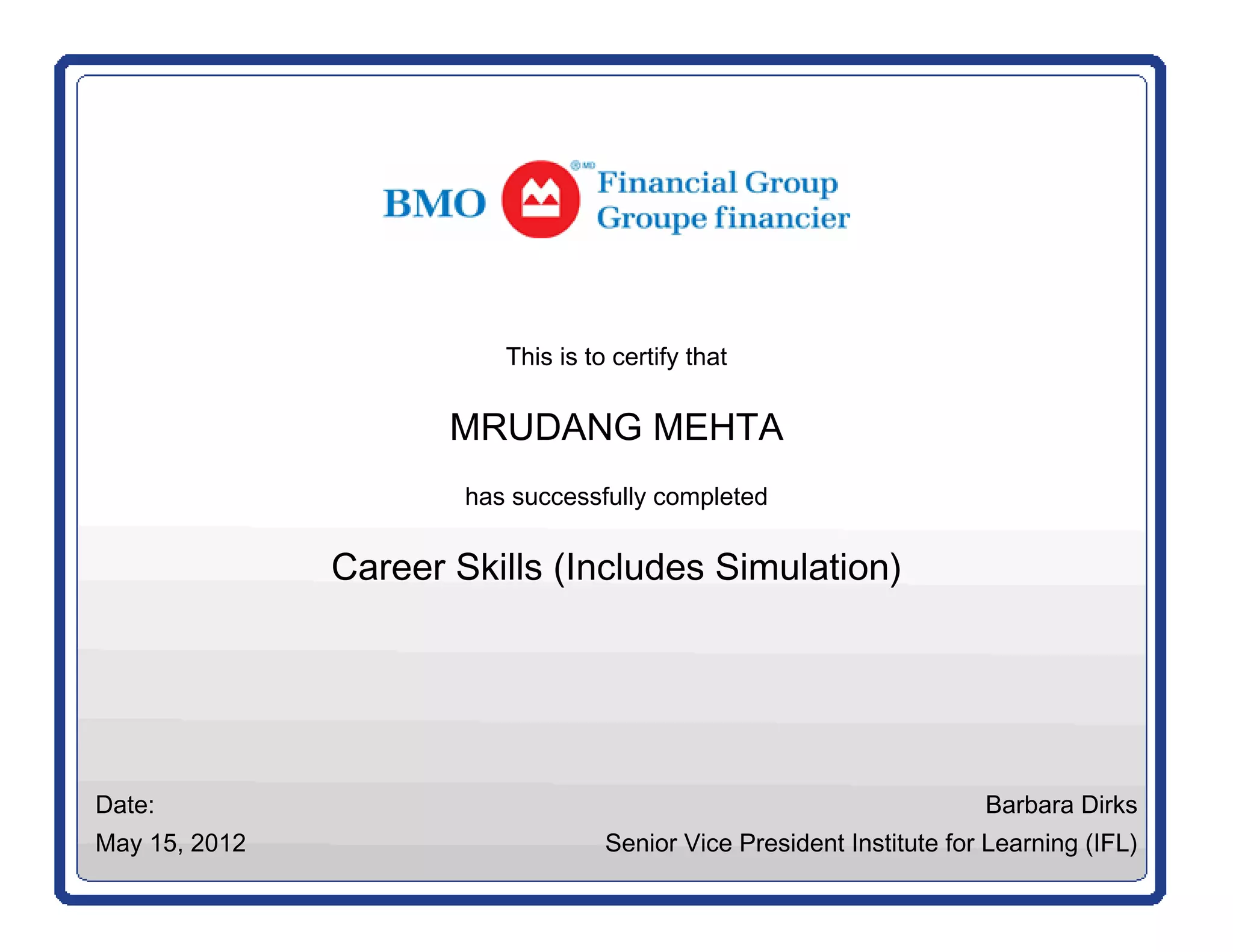 BMO ®MD Financial Group Groupe financier

This is to certify that

MRUDANG MEHTA

has successfully completed

Career Skills (Includes Simulation)

Date:
May 15, 2012

Barbara Dirks
Senior Vice President Institute for Learning (IFL)